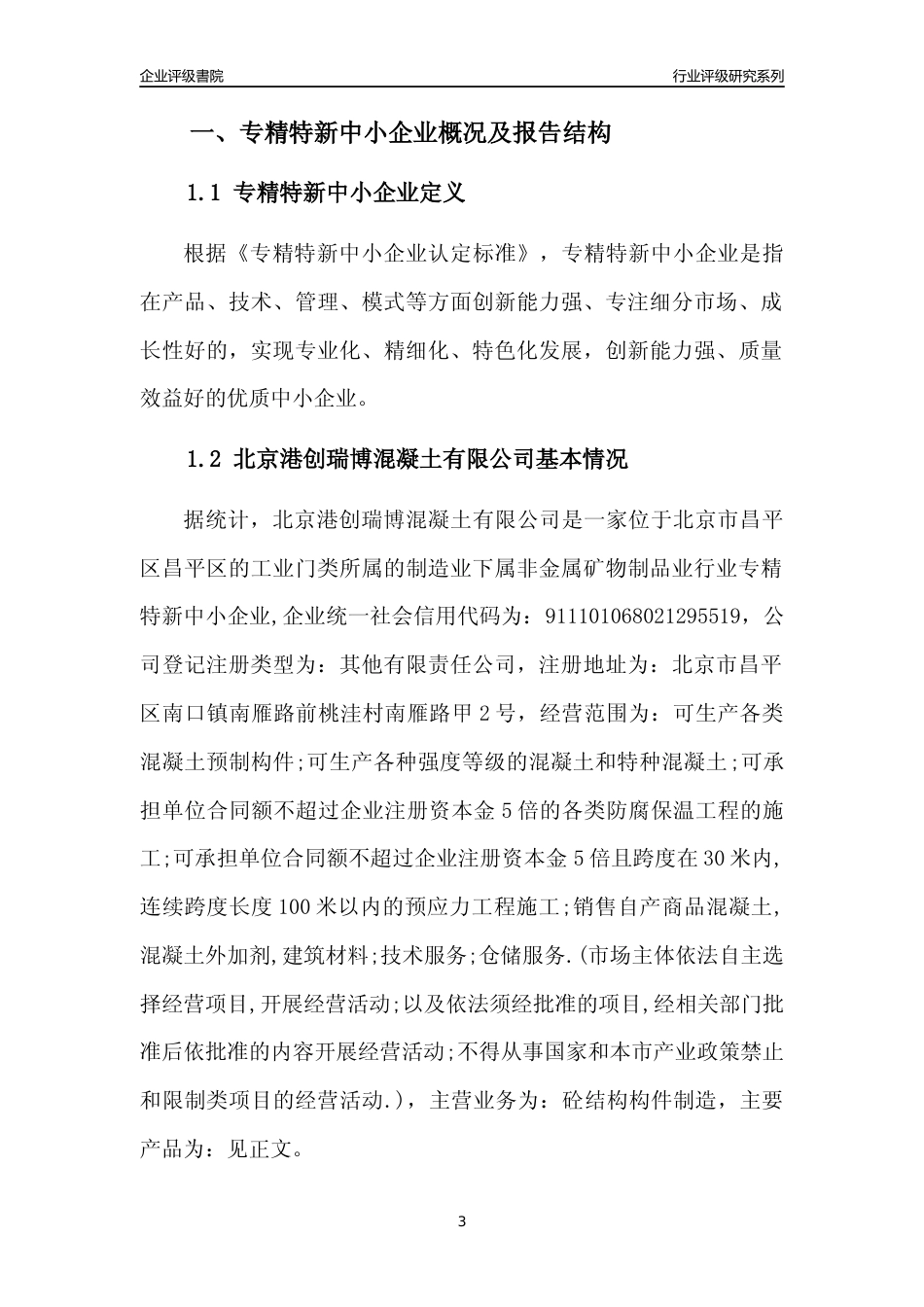 企业评级書院

行业评级研究系列

一、专精特新中小企业概况及报告结构

1.1 专精特新中小企业定义

根据《专精特新中小企业认定标准》，专精特新中小企业是指在产品、技术、管理、模式等方面创新能力强、专注细分市场、成长性好的，实现专业化、精细化、特色化发展，创新能力强、质量效益好的优质中小企业。

1.2 北京港创瑞博混凝土有限公司基本情况

据统计，北京港创瑞博混凝土有限公司是一家位于北京市昌平区昌平区的工业门类所属的制造业下属非金属矿物制品业行业专精特新中小企业,企业统一社会信用代码为：911101068021295519，公司登记注册类型为：其他有限责任公司，注册地址为：北京市昌平区南口镇南雁路前桃洼村南雁路甲2号，经营范围为：可生产各类混凝土预制构件;可生产各种强度等级的混凝土和特种混凝土;可承担单位合同额不超过企业注册资本金5倍的各类防腐保温工程的施工;可承担单位合同额不超过企业注册资本金5倍且跨度在30米内,连续跨度长度100米以内的预应力工程施工;销售自产商品混凝土,混凝土外加剂,建筑材料;技术服务;仓储服务.(市场主体依法自主选择经营项目,开展经营活动;以及依法须经批准的项目,经相关部门批准后依批准的内容开展经营活动;不得从事国家和本市产业政策禁止和限制类项目的经营活动.)，主营业务为：砼结构构件制造，主要产品为：见正文。

3